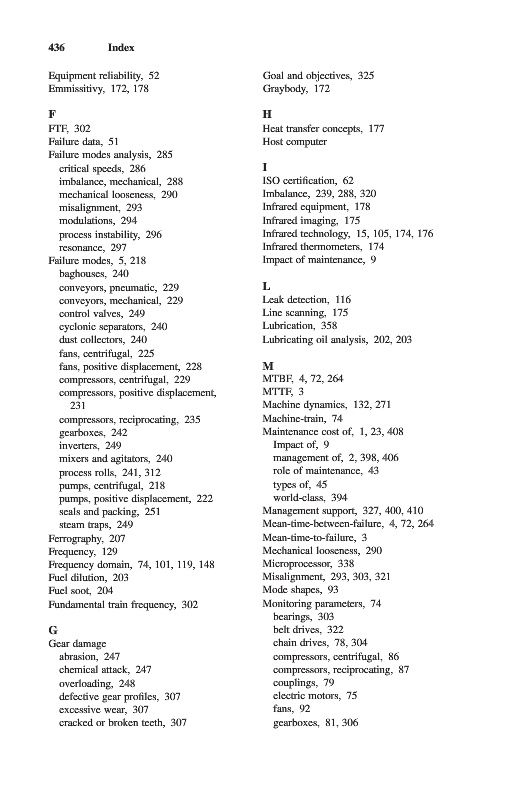 436 Index

Equipment reliability, 52
Emmissitivy, 172, 178

F
FTF, 302
Failure data, 51
Failure modes analysis, 285
critical speeds, 286
imbalance, mechanical, 288
mechanical looseness, 290
misalignment, 293
modulations, 294
process instability, 296
resonance, 297
Failure modes, 5, 218
baghouses, 240
conveyors, pneumatic, 229
conveyors, mechanical, 229
control valves, 249
cyclonic separators, 240
dust collectors, 240
fans, centrifugal, 225
fans, positive displacement, 228
compressors, centrifugal, 229
compressors, positive displacement, 231
compressors, reciprocating, 235
gearboxes, 242
inverters, 249
mixers and agitators, 240
process rolls, 241, 312
pumps, centrifugal, 218
pumps, positive displacement, 222
seals and packing, 251
steam traps, 249
Ferrography, 207
Frequency, 129
Frequency domain, 74, 101, 119, 148
Fuel dilution, 203
Fuel soot, 204
Fundamental train frequency, 302

G
Gear damage
abrasion, 247
chemical attack, 247
overloading, 248
defective gear profiles, 307
excessive wear, 307
cracked or broken teeth, 307

Goal and objectives, 325
Graybody, 172

H
Heat transfer concepts, 177
Host computer

I
ISO certification, 62
Imbalance, 239, 288, 320
Infrared equipment, 178
Infrared imaging, 175
Infrared technology, 15, 105, 174, 176
Infrared thermometers, 174
Impact of maintenance, 9

L
Leak detection, 116
Line scanning, 175
Lubrication, 358
Lubricating oil analysis, 202, 203

M
MTBF, 4, 72, 264
MTTF, 3
Machine dynamics, 132, 271
Machine-train, 74
Maintenance cost of, 1, 23, 408
Impact of, 9
management of, 2, 398, 406
role of maintenance, 43
types of, 45
world-class, 394
Management support, 327, 400, 410
Mean-time-between-failure, 4, 72, 264
Mean-time-to-failure, 3
Mechanical looseness, 290
Microprocessor, 338
Misalignment, 293, 303, 321
Mode shapes, 93
Monitoring parameters, 74
bearings, 303
belt drives, 322
chain drives, 78, 304
compressors, centrifugal, 86
compressors, reciprocating, 87
couplings, 79
electric motors, 75
fans, 92
gearboxes, 81, 306